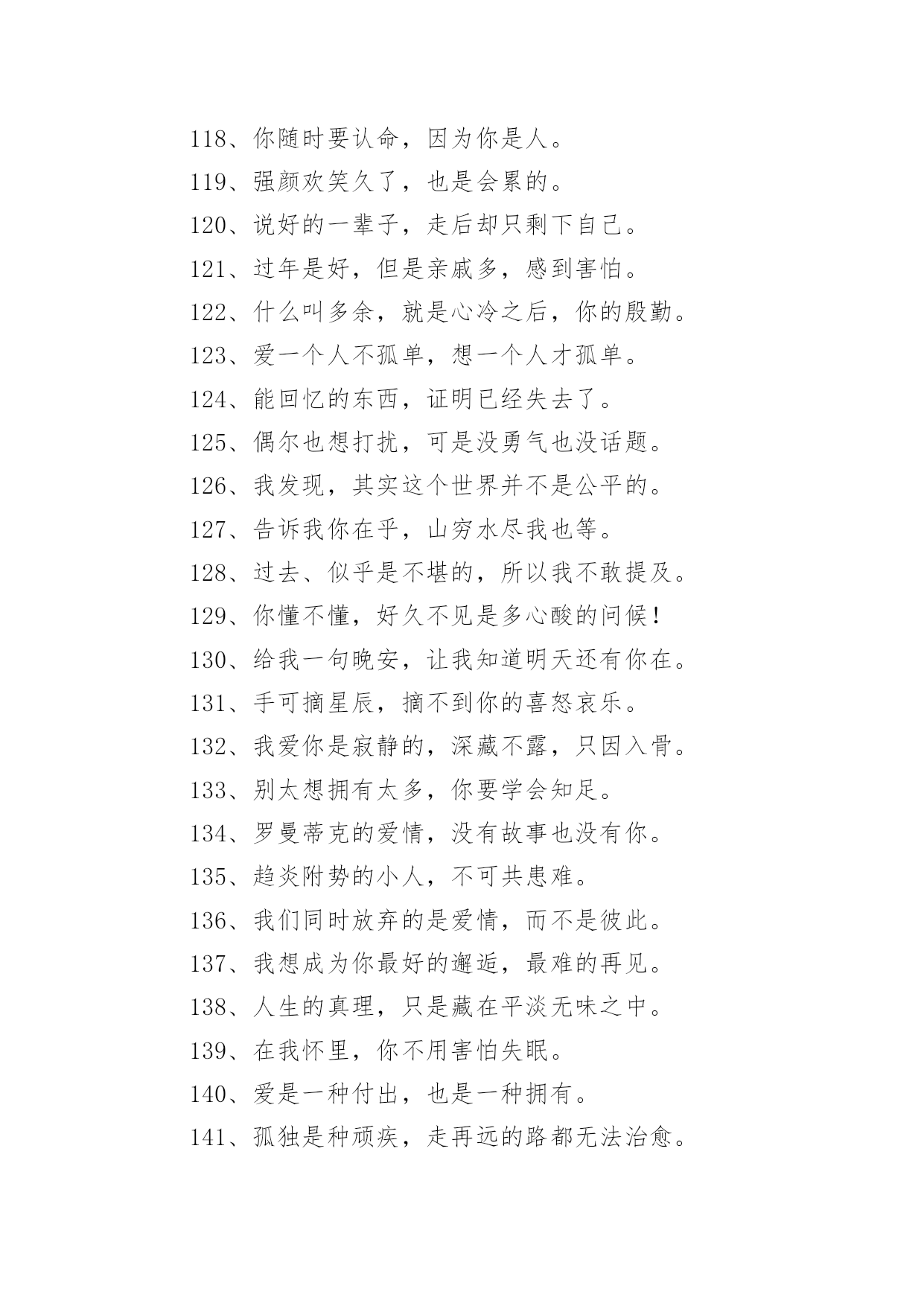 118、你随时要认命，因为你是人。

119、强颜欢笑久了，也是会累的。

120、说好的一辈子，走后却只剩下自己。

121、过年是好，但是亲戚多，感到害怕。

122、什么叫多余，就是心冷之后，你的殷勤。

123、爱一个人不孤单，想一个人才孤单。

124、能回忆的东西，证明已经失去了。

125、偶尔也想打扰，可是没勇气也没话题。

126、我发现，其实这个世界并不是公平的。

127、告诉我你在乎，山穷水尽我也等。

128、过去、似乎是不堪的，所以我不敢提及。

129、你懂不懂，好久不见是多心酸的问候！

130、给我一句晚安，让我知道明天还有你在。

131、手可摘星辰，摘不到你的喜怒哀乐。

132、我爱你是寂静的，深藏不露，只因入骨。

133、别太想拥有太多，你要学会知足。

134、罗曼蒂克的爱情，没有故事也没有你。

135、趋炎附势的小人，不可共患难。

136、我们同时放弃的是爱情，而不是彼此。

137、我想成为你最好的邂逅，最难的再见。

138、人生的真理，只是藏在平淡无味之中。

139、在我怀里，你不用害怕失眠。

140、爱是一种付出，也是一种拥有。

141、孤独是种顽疾，走再远的路都无法治愈。